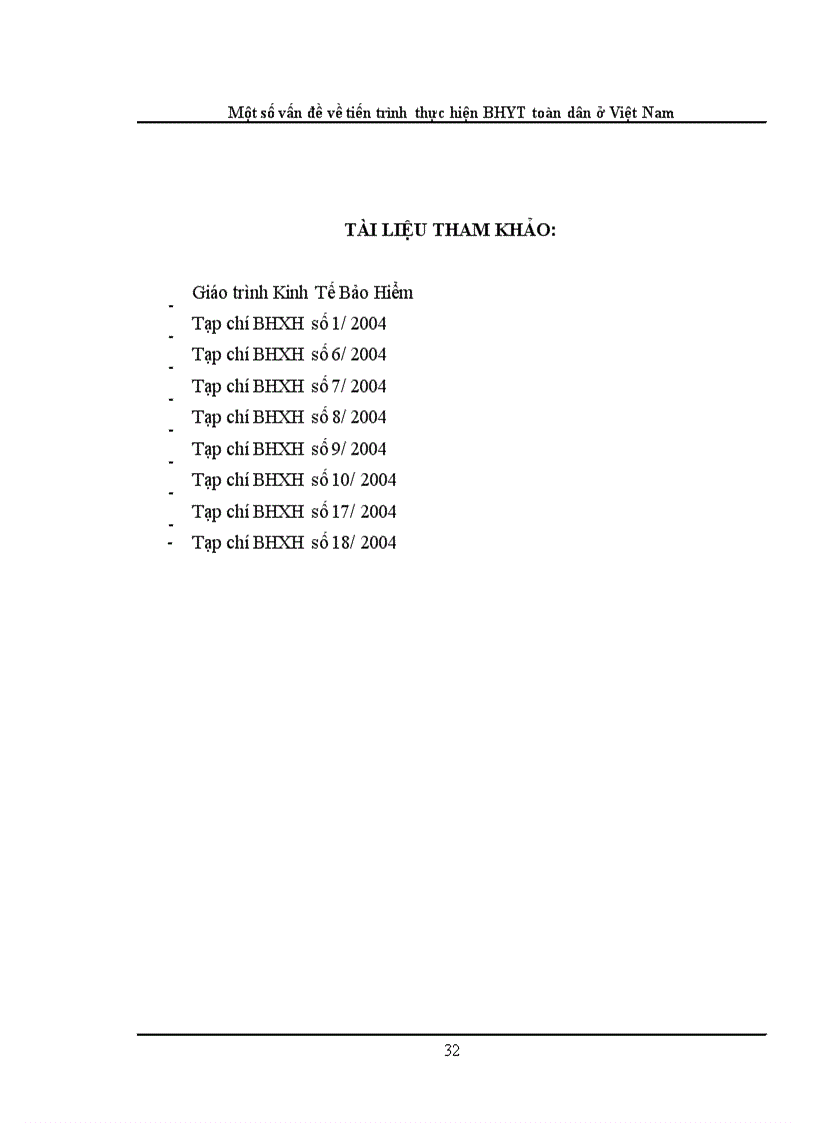 Một số vấn đề về tiến trình thực hiện BHYT toàn dân ở Việt Nam

TÀI LIỆU THAM KHẢO:

- Giáo trình Kinh Tế Bảo Hiểm
- Tạp chí BHXH số 1/ 2004
- Tạp chí BHXH số 6/ 2004
- Tạp chí BHXH số 7/ 2004
- Tạp chí BHXH số 8/ 2004
- Tạp chí BHXH số 9/ 2004
- Tạp chí BHXH số 10/ 2004
- Tạp chí BHXH số 17/ 2004
- Tạp chí BHXH số 18/ 2004

32